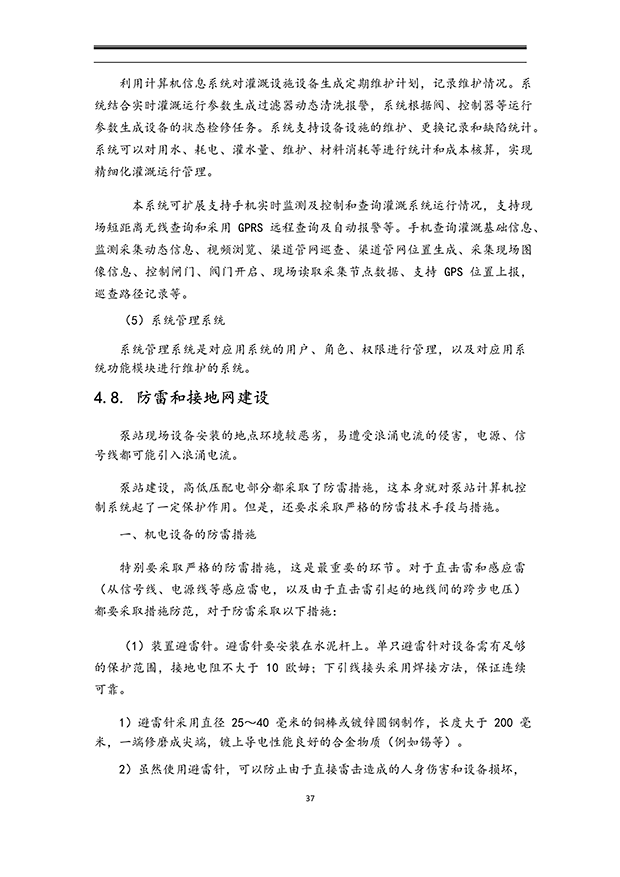 利用计算机信息系统对灌溉设施设备生成定期维护计划，记录维护情况。系统结合实时灌溉运行参数生成过滤器动态清洗报警，系统根据阀、控制器等运行参数生成设备的状态检修任务。系统支持设备设施的维护、更换记录和缺陷统计。系统可以对用水、耗电、灌水量、维护、材料消耗等进行统计和成本核算，实现精细化灌溉运行管理。

本系统可扩展支持手机实时监测及控制和查询灌溉系统运行情况，支持现场短距离无线查询和采用 GPRS 远程查询及自动报警等。手机查询灌溉基础信息、监测采集动态信息、视频浏览、渠道管网巡查、渠道管网位置生成、采集现场图像信息、控制闸门、阀门开启、现场读取采集节点数据、支持 GPS 位置上报，巡查路径记录等。

（5）系统管理系统

系统管理系统是对应用系统的用户、角色、权限进行管理，以及对应用系统功能模块进行维护的系统。

4.8. 防雷和接地网建设

泵站现场设备安装的地点环境较恶劣，易遭受浪涌电流的侵害，电源、信号线都可能引入浪涌电流。

泵站建设，高低压配电部分都采取了防雷措施，这本身就对泵站计算机控制系统起了一定保护作用。但是，还要求采取严格的防雷技术手段与措施。

一、机电设备的防雷措施

特别要采取严格的防雷措施，这是最重要的环节。对于直击雷和感应雷（从信号线、电源线等感应雷电，以及由于直击雷引起的地线间的跨步电压）都要采取措施防范，对于防雷采取以下措施：

（1）装置避雷针。避雷针要安装在水泥杆上。单只避雷针对设备需有足够的保护范围，接地电阻不大于 10 欧姆；下引线接头采用焊接方法，保证连续可靠。

1）避雷针采用直径 25～40 毫米的铜棒或镀锌圆钢制作，长度大于 200 毫米，一端修磨成尖端，镀上导电性能良好的合金物质（例如锡等）。

2）虽然使用避雷针，可以防止由于直接雷击造成的人身伤害和设备损坏，

37